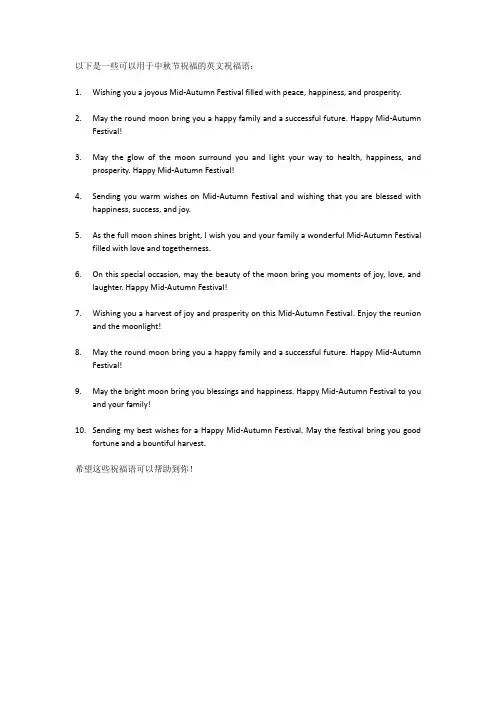 以下是一些可以用于中秋节祝福的英文祝福语：

1. Wishing you a joyous Mid-Autumn Festival filled with peace, happiness, and prosperity.

2. May the round moon bring you a happy family and a successful future. Happy Mid-Autumn Festival!

3. May the glow of the moon surround you and light your way to health, happiness, and prosperity. Happy Mid-Autumn Festival!

4. Sending you warm wishes on Mid-Autumn Festival and wishing that you are blessed with happiness, success, and joy.

5. As the full moon shines bright, I wish you and your family a wonderful Mid-Autumn Festival filled with love and togetherness.

6. On this special occasion, may the beauty of the moon bring you moments of joy, love, and laughter. Happy Mid-Autumn Festival!

7. Wishing you a harvest of joy and prosperity on this Mid-Autumn Festival. Enjoy the reunion and the moonlight!

8. May the round moon bring you a happy family and a successful future. Happy Mid-Autumn Festival!

9. May the bright moon bring you blessings and happiness. Happy Mid-Autumn Festival to you and your family!

10. Sending my best wishes for a Happy Mid-Autumn Festival. May the festival bring you good fortune and a bountiful harvest.

希望这些祝福语可以帮助到你！